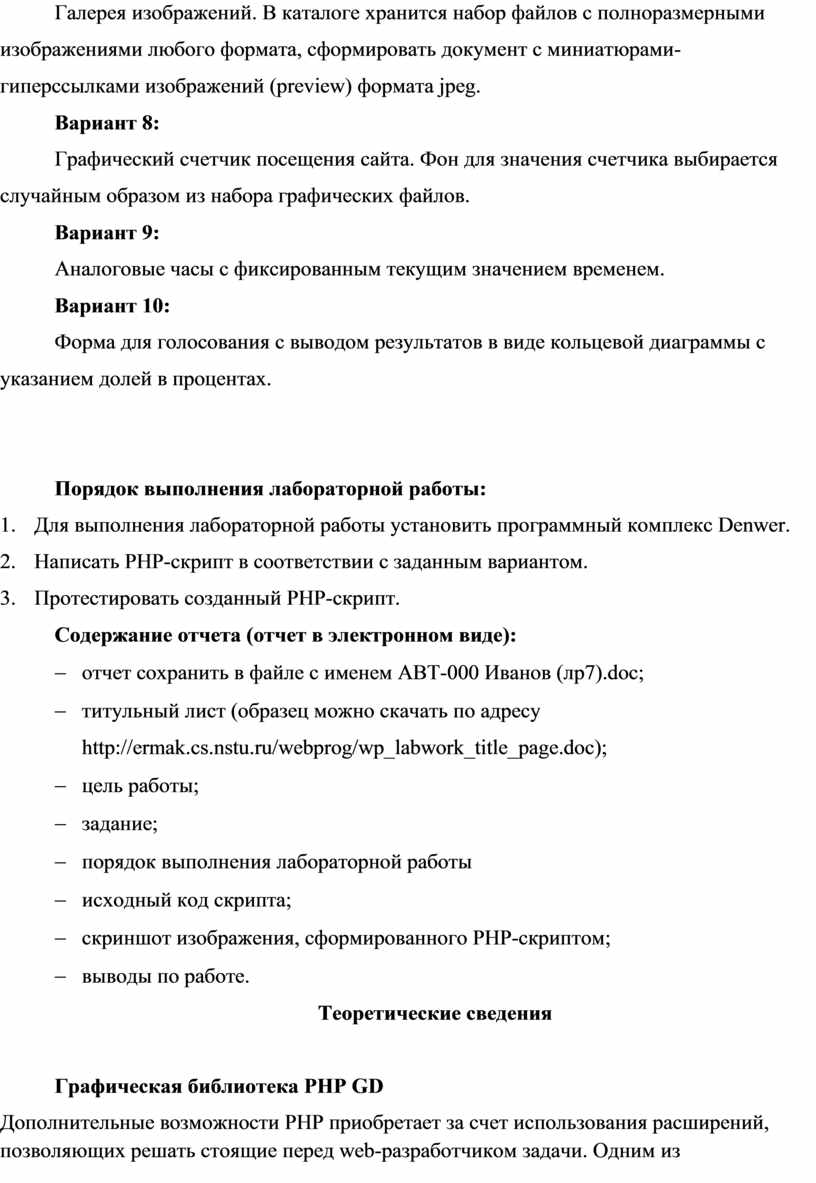 Галерея изображений. В каталоге хранится набор файлов с полноразмерными изображениями любого формата, сформировать документ с миниатюрами-гиперссылками изображений (preview) формата jpeg.

**Вариант 8:**

Графический счетчик посещения сайта. Фон для значения счетчика выбирается случайным образом из набора графических файлов.

**Вариант 9:**

Аналоговые часы с фиксированным текущим значением временем.

**Вариант 10:**

Форма для голосования с выводом результатов в виде кольцевой диаграммы с указанием долей в процентах.

**Порядок выполнения лабораторной работы:**

1. Для выполнения лабораторной работы установить программный комплекс Denwer.
2. Написать PHP-скрипт в соответствии с заданным вариантом.
3. Протестировать созданный PHP-скрипт.

**Содержание отчета (отчет в электронном виде):**

– отчет сохранить в файле с именем АВТ-000 Иванов (лр7).doc;
– титульный лист (образец можно скачать по адресу http://ermak.cs.nstu.ru/webprog/wp_labwork_title_page.doc);
– цель работы;
– задание;
– порядок выполнения лабораторной работы
– исходный код скрипта;
– скриншот изображения, сформированного PHP-скриптом;
– выводы по работе.

**Теоретические сведения**

**Графическая библиотека PHP GD**

Дополнительные возможности PHP приобретает за счет использования расширений, позволяющих решать стоящие перед web-разработчиком задачи. Одним из